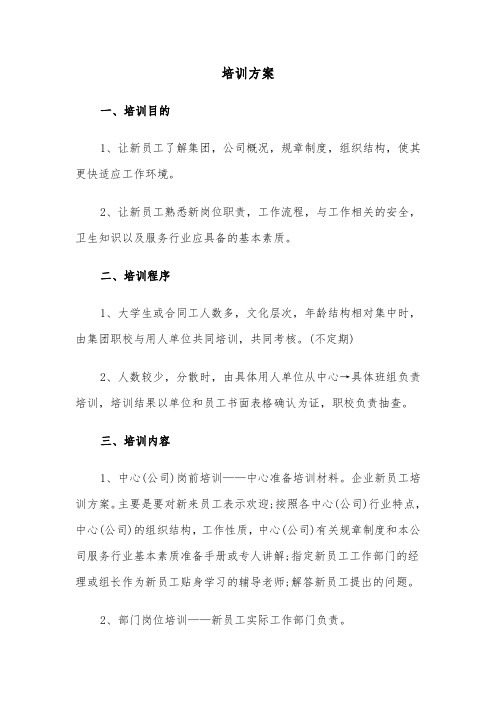 培训方案

一、培训目的

1、让新员工了解集团，公司概况，规章制度，组织结构，使其更快适应工作环境。

2、让新员工熟悉新岗位职责，工作流程，与工作相关的安全，卫生知识以及服务行业应具备的基本素质。

二、培训程序

1、大学生或合同工人数多，文化层次，年龄结构相对集中时，由集团职校与用人单位共同培训，共同考核。(不定期)

2、人数较少，分散时，由具体用人单位从中心→具体班组负责培训，培训结果以单位和员工书面表格确认为证，职校负责抽查。

三、培训内容

1、中心(公司)岗前培训——中心准备培训材料。企业新员工培训方案。主要是要对新来员工表示欢迎;按照各中心(公司)行业特点，中心(公司)的组织结构，工作性质，中心(公司)有关规章制度和本公司服务行业基本素质准备手册或专人讲解;指定新员工工作部门的经理或组长作为新员工贴身学习的辅导老师;解答新员工提出的问题。

2、部门岗位培训——新员工实际工作部门负责。